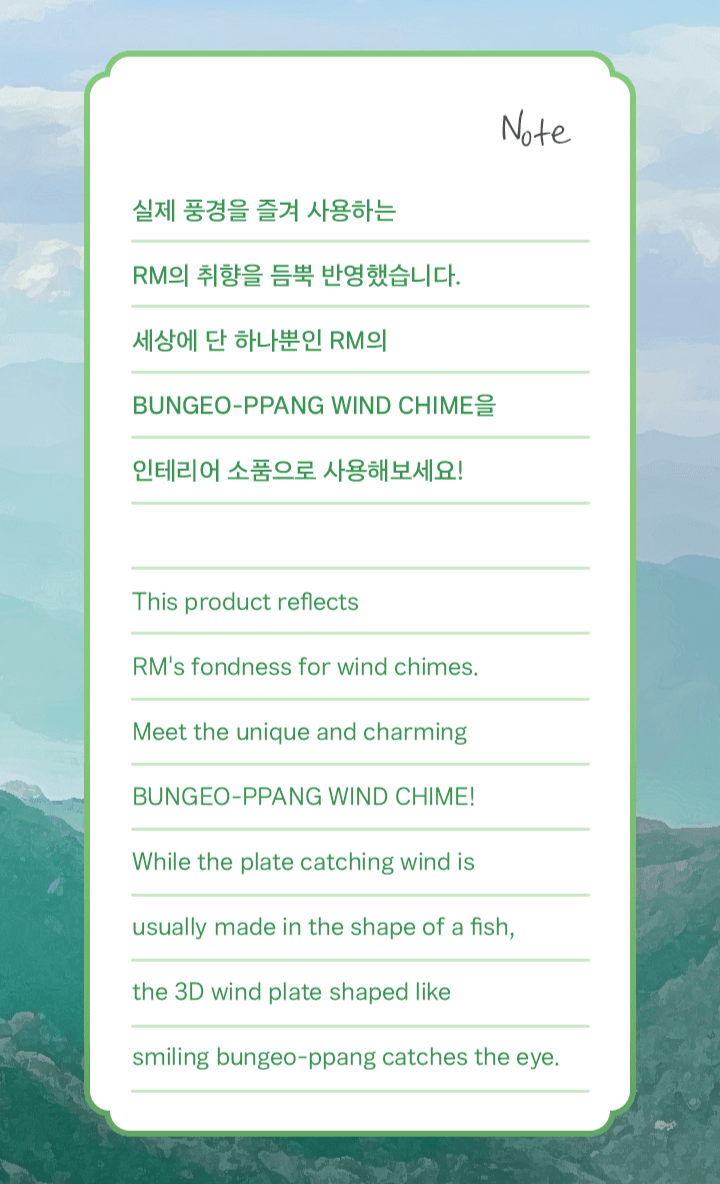 Note

실제 풍경을 즐겨 사용하는
RM의 취향을 듬뿍 반영했습니다.
세상에 단 하나뿐인 RM의
BUNGEO-PPANG WIND CHIME을
인테리어 소품으로 사용해보세요!

This product reflects
RM's fondness for wind chimes.
Meet the unique and charming
BUNGEO-PPANG WIND CHIME!
While the plate catching wind is
usually made in the shape of a fish,
the 3D wind plate shaped like
smiling bungeo-ppang catches the eye.